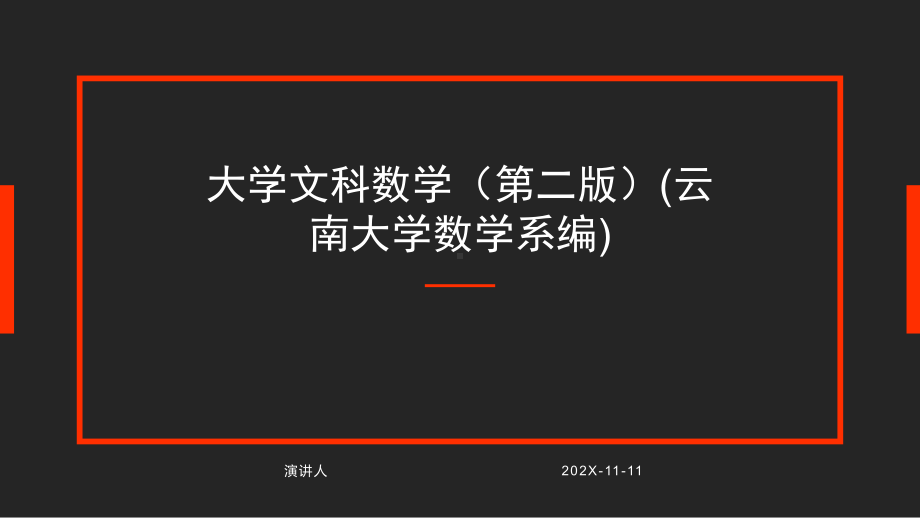 大学文科数学（第二版）(云南大学数学系编)

演讲人

202X-11-11